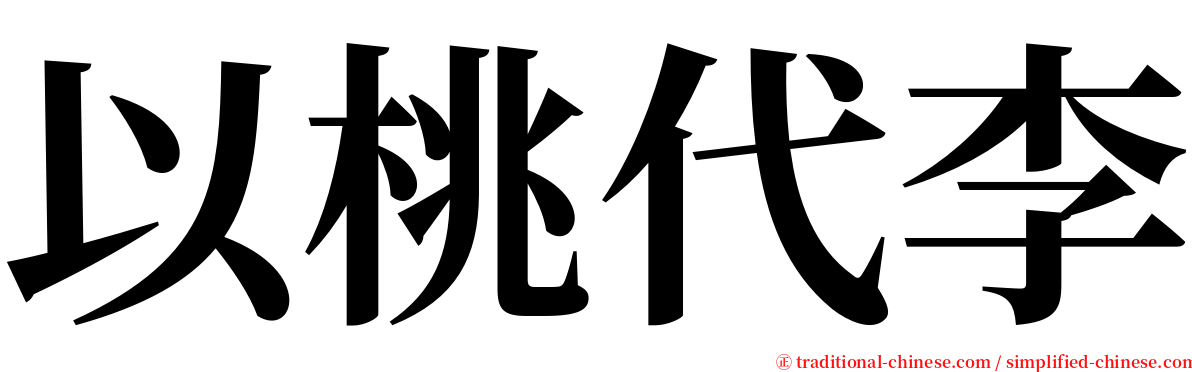 以桃代李

㊣ traditional-chinese.com / simplified-chinese.com